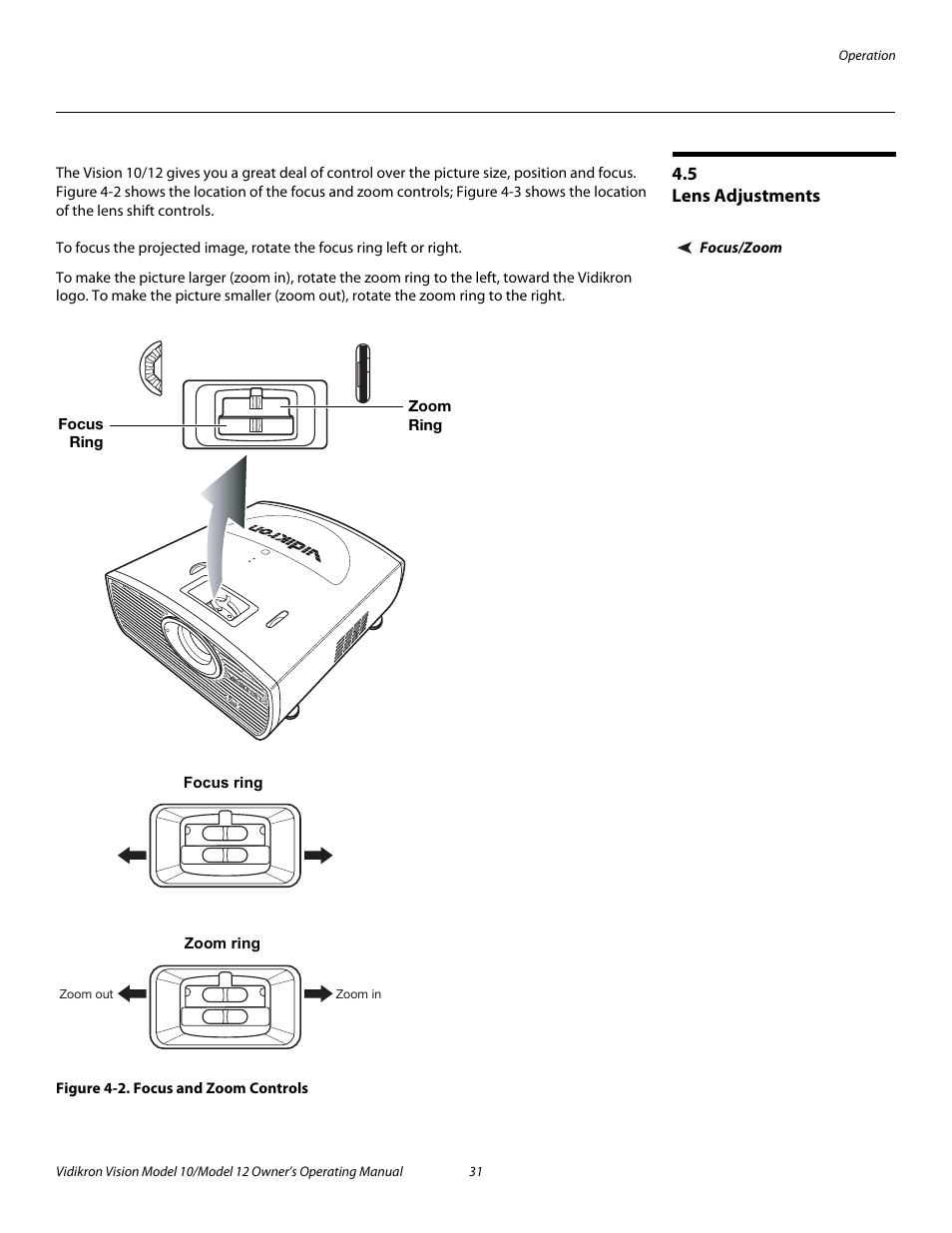 Operation

4.5
Lens Adjustments

The Vision 10/12 gives you a great deal of control over the picture size, position and focus. Figure 4-2 shows the location of the focus and zoom controls; Figure 4-3 shows the location of the lens shift controls.

Focus/Zoom

To focus the projected image, rotate the focus ring left or right.

To make the picture larger (zoom in), rotate the zoom ring to the left, toward the Vidikron logo. To make the picture smaller (zoom out), rotate the zoom ring to the right.

Focus Ring

Zoom Ring

Vidikron

Focus ring

Zoom ring

Zoom out

Zoom in

Figure 4-2. Focus and Zoom Controls

Vidikron Vision Model 10/Model 12 Owner's Operating Manual 31